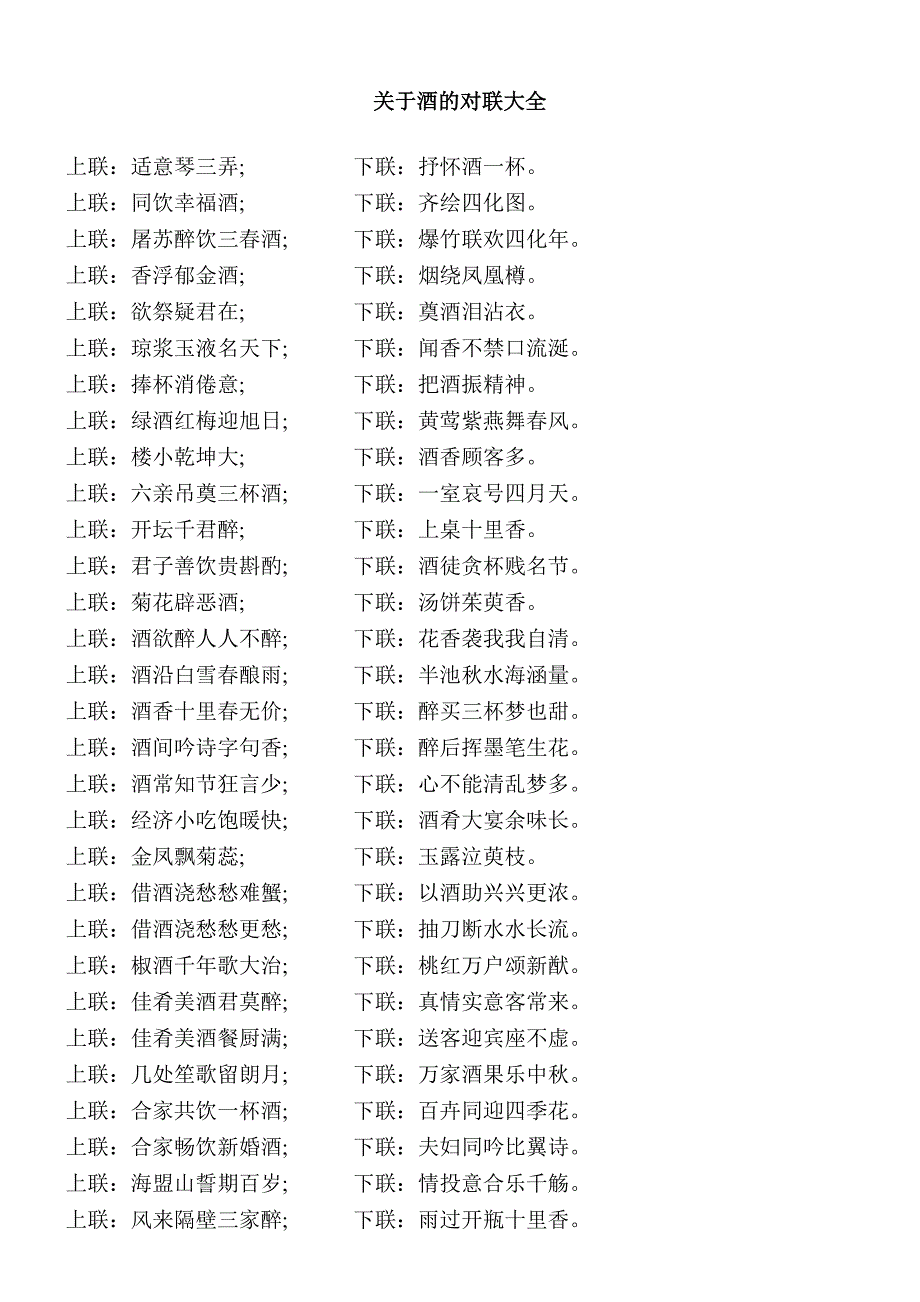 关于酒的对联大全

上联：适意琴三弄; 下联：抒怀酒一杯。
上联：同饮幸福酒; 下联：齐绘四化图。
上联：屠苏醉饮三春酒; 下联：爆竹联欢四化年。
上联：香浮郁金酒; 下联：烟绕凤凰樽。
上联：欲祭疑君在; 下联：奠酒泪沾衣。
上联：琼浆玉液名天下; 下联：闻香不禁口流涎。
上联：捧杯消倦意; 下联：把酒振精神。
上联：绿酒红梅迎旭日; 下联：黄莺紫燕舞春风。
上联：楼小乾坤大; 下联：酒香顾客多。
上联：六亲吊奠三杯酒; 下联：一室哀号四月天。
上联：开坛千君醉; 下联：上桌十里香。
上联：君子善饮贵斟酌; 下联：酒徒贪杯贱名节。
上联：菊花辟恶酒; 下联：汤饼茱萸香。
上联：酒欲醉人人不醉; 下联：花香袭我我自清。
上联：酒沿白雪春酿雨; 下联：半池秋水海涵量。
上联：酒香十里春无价; 下联：醉买三杯梦也甜。
上联：酒间吟诗字句香; 下联：醉后挥墨笔生花。
上联：酒常知节狂言少; 下联：心不能清乱梦多。
上联：经济小吃饱暖快; 下联：酒肴大宴余味长。
上联：金凤飘菊蕊; 下联：玉露泣萸枝。
上联：借酒浇愁愁难蟹; 下联：以酒助兴兴更浓。
上联：借酒浇愁愁更愁; 下联：抽刀断水水长流。
上联：椒酒千年歌大治; 下联：桃红万户颂新猷。
上联：佳肴美酒君莫醉; 下联：真情实意客常来。
上联：佳肴美酒餐厨满; 下联：送客迎宾座不虚。
上联：几处笙歌留朗月; 下联：万家酒果乐中秋。
上联：合家共饮一杯酒; 下联：百卉同迎四季花。
上联：合家畅饮新婚酒; 下联：夫妇同吟比翼诗。
上联：海盟山誓期百岁; 下联：情投意合乐千觞。
上联：风来隔壁三家醉; 下联：雨过开瓶十里香。